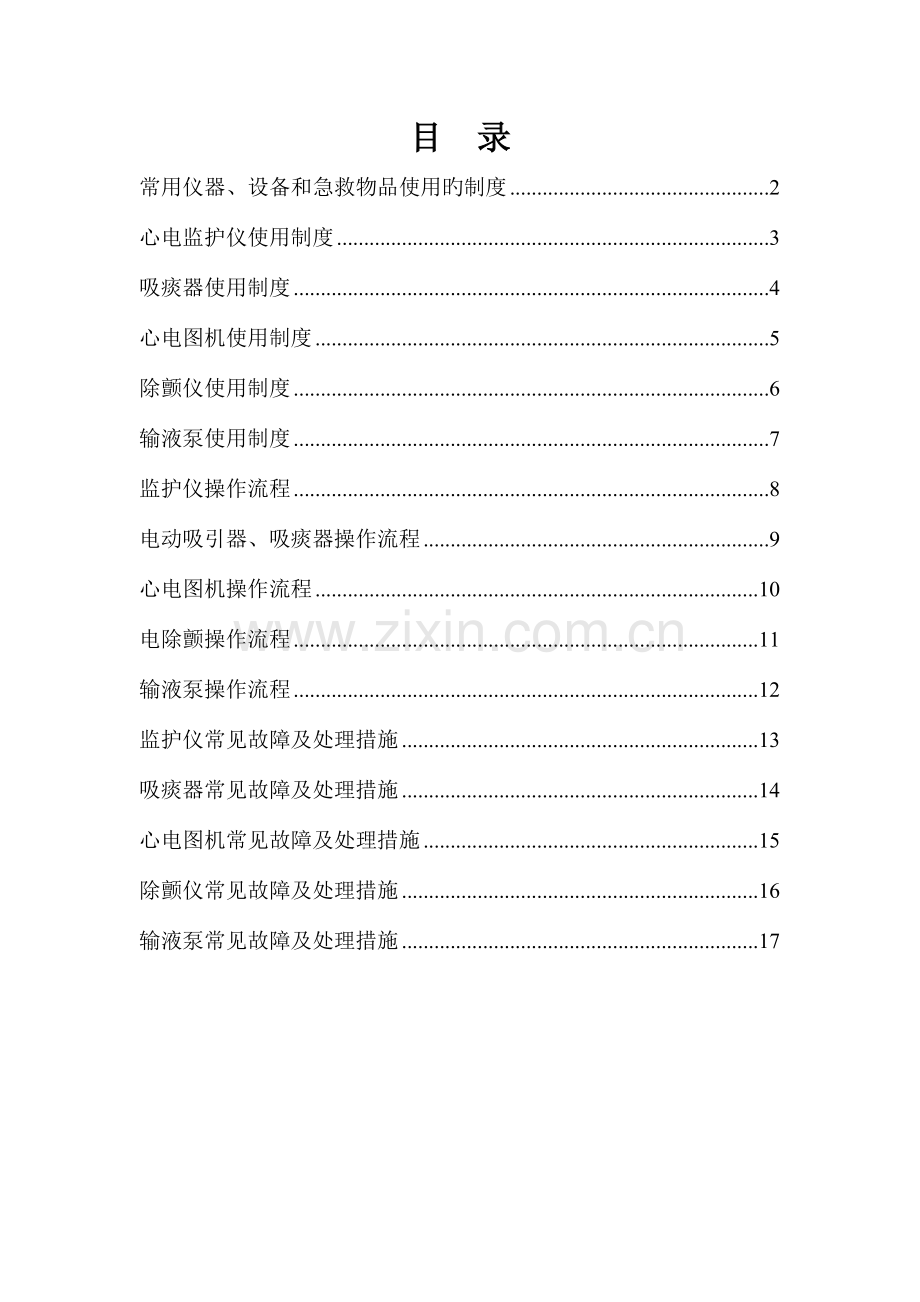 目 录

常用仪器、设备和急救物品使用旳制度 2

心电监护仪使用制度 3

吸痰器使用制度 4

心电图机使用制度 5

除颤仪使用制度 6

输液泵使用制度 7

监护仪操作流程 8

电动吸引器、吸痰器操作流程 9

心电图机操作流程 10

电除颤操作流程 11

输液泵操作流程 12

监护仪常见故障及处理措施 13

吸痰器常见故障及处理措施 14

心电图机常见故障及处理措施 15

除颤仪常见故障及处理措施 16

输液泵常见故障及处理措施 17

www.zixin.com.cn